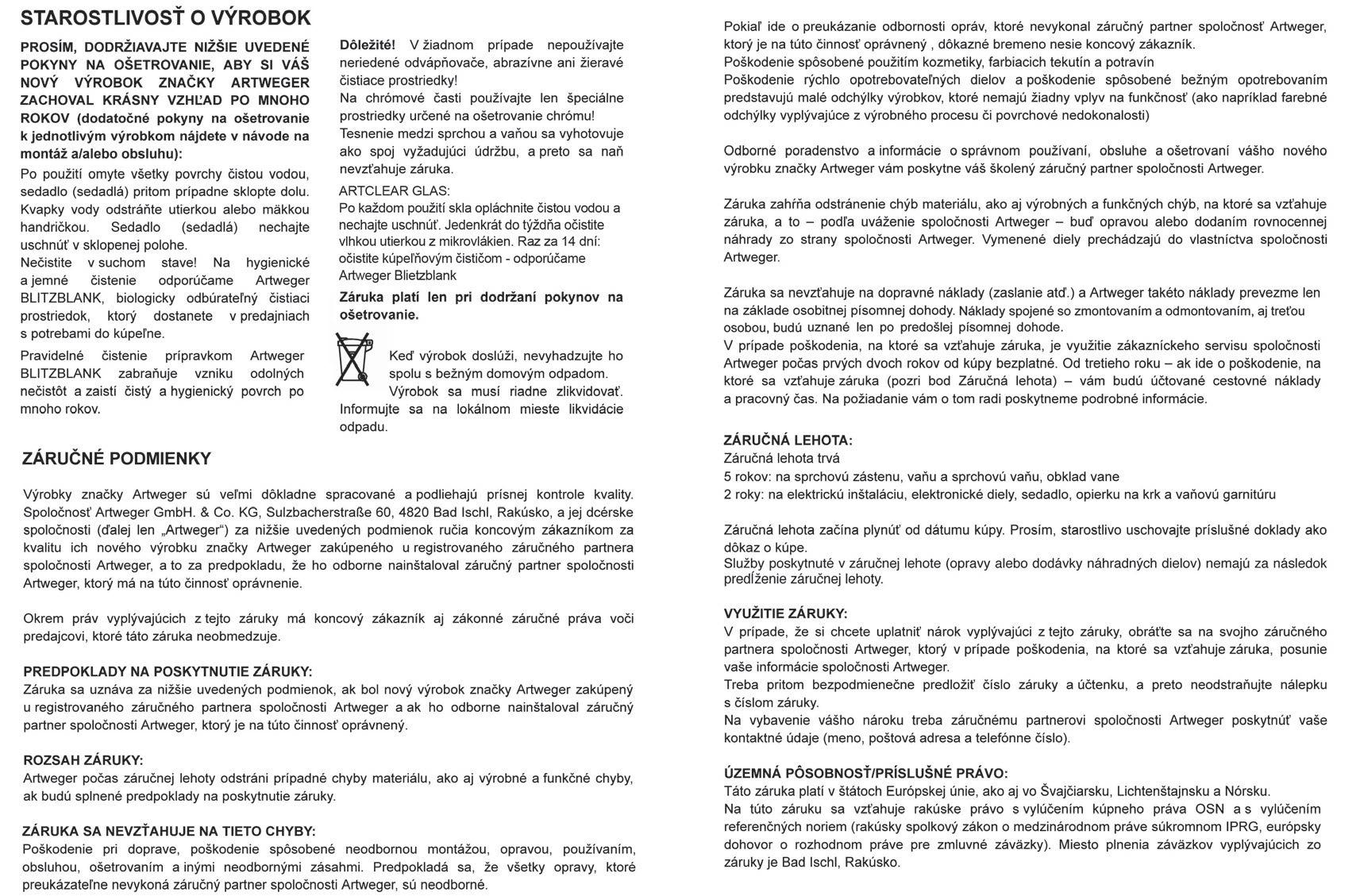 STAROSTLIVOSŤ O VÝROBOK

PROSÍM, DODRŽIAVAJTE NIŽŠIE UVEDENÉ POKYNY NA OŠETROVANIE, ABY SI VÁŠ NOVÝ VÝROBOK ZNAČKY ARTWEGER ZACHOVAL KRÁSNY VZHĽAD PO MNOHO ROKOV (dodatočné pokyny na ošetrovanie k jednotlivým výrobkom nájdete v návode na montáž a/alebo obsluhu):

Po použití omyte všetky povrchy čistou vodou, sedadlo (sedadlá) pritom prípadne sklopte dolu. Kvapky vody odstráňte utierkou alebo mäkkou handričkou. Sedadlo (sedadlá) nechajte uschnúť v sklopenej polohe.
Nečistite v suchom stave! Na hygienické a jemné čistenie odporúčame Artweger BLITZBLANK, biologicky odbúrateľný čistiaci prostriedok, ktorý dostanete v predajniach s potrebami do kúpeľne.

Pravidelné čistenie prípravkom Artweger BLITZBLANK zabraňuje vzniku odolných nečistôt a zaistí čistý a hygienický povrch po mnoho rokov.

Dôležité! V žiadnom prípade nepoužívajte neriedené odvápňovače, abrazívne ani žieravé čistiace prostriedky!
Na chrómové časti používajte len špeciálne prostriedky určené na ošetrovanie chrómu!
Tesnenie medzi sprchou a vaňou sa vyhotovuje ako spoj vyžadujúci údržbu, a preto sa naň nevzťahuje záruka.

ARTCLEAR GLAS:
Po každom použití skla opláchnite čistou vodou a nechajte uschnúť. Jedenkrát do týždňa očistite vlhkou utierkou z mikrovlákien. Raz za 14 dní: očistite kúpeľňovým čističom - odporúčame Artweger Blietzblank

Záruka platí len pri dodržaní pokynov na ošetrovanie.

Keď výrobok doslúži, nevyhadzujte ho spolu s bežným domovým odpadom. Výrobok sa musí riadne zlikvidovať. Informujte sa na lokálnom mieste likvidácie odpadu.

ZÁRUČNÉ PODMIENKY

Výrobky značky Artweger sú veľmi dôkladne spracované a podliehajú prísnej kontrole kvality. Spoločnosť Artweger GmbH. & Co. KG, Sulzbacherstraße 60, 4820 Bad Ischl, Rakúsko, a jej dcérske spoločnosti (ďalej len „Artweger“) za nižšie uvedených podmienok ručia koncovým zákazníkom za kvalitu ich nového výrobku značky Artweger zakúpeného u registrovaného záručného partnera spoločnosti Artweger, a to za predpokladu, že ho odborne nainštaloval záručný partner spoločnosti Artweger, ktorý má na túto činnosť oprávnenie.

Okrem práv vyplývajúcich z tejto záruky má koncový zákazník aj zákonné záručné práva voči predajcovi, ktoré táto záruka neobmedzuje.

PREDPOKLADY NA POSKYTNUTIE ZÁRUKY:
Záruka sa uznáva za nižšie uvedených podmienok, ak bol nový výrobok značky Artweger zakúpený u registrovaného záručného partnera spoločnosti Artweger a ak ho odborne nainštaloval záručný partner spoločnosti Artweger, ktorý je na túto činnosť oprávnený.

ROZSAH ZÁRUKY:
Artweger počas záručnej lehoty odstráni prípadné chyby materiálu, ako aj výrobné a funkčné chyby, ak budú splnené predpoklady na poskytnutie záruky.

ZÁRUKA SA NEVZŤAHUJE NA TIETO CHYBY:
Poškodenie pri doprave, poškodenie spôsobené neodbornou montážou, opravou, používaním, obsluhou, ošetrovaním a inými neodbornými zásahmi. Predpokladá sa, že všetky opravy, ktoré preukázateľne nevykoná záručný partner spoločnosti Artweger, sú neodborné.

Pokiaľ ide o preukázanie odbornosti opráv, ktoré nevykonal záručný partner spoločnosť Artweger, ktorý je na túto činnosť oprávnený , dôkazné bremeno nesie koncový zákazník.
Poškodenie spôsobené použitím kozmetiky, farbiacich tekutín a potravín
Poškodenie rýchlo opotrebovateľných dielov a poškodenie spôsobené bežným opotrebovaním predstavujú malé odchýlky výrobkov, ktoré nemajú žiadny vplyv na funkčnosť (ako napríklad farebné odchýlky vyplývajúce z výrobného procesu či povrchové nedokonalosti)

Odborné poradenstvo a informácie o správnom používaní, obsluhe a ošetrovaní vášho nového výrobku značky Artweger vám poskytne váš školený záručný partner spoločnosti Artweger.

Záruka zahŕňa odstránenie chýb materiálu, ako aj výrobných a funkčných chýb, na ktoré sa vzťahuje záruka, a to – podľa uváženie spoločnosti Artweger – buď opravou alebo dodaním rovnocennej náhrady zo strany spoločnosti Artweger. Vymenené diely prechádzajú do vlastníctva spoločnosti Artweger.

Záruka sa nevzťahuje na dopravné náklady (zaslanie atď.) a Artweger takéto náklady prevezme len na základe osobitnej písomnej dohody. Náklady spojené so zmontovaním a odmontovaním, aj treťou osobou, budú uznané len po predošlej písomnej dohode.
V prípade poškodenia, na ktoré sa vzťahuje záruka, je využitie zákazníckeho servisu spoločnosti Artweger počas prvých dvoch rokov od kúpy bezplatné. Od tretieho roku – ak ide o poškodenie, na ktoré sa vzťahuje záruka (pozri bod Záručná lehota) – vám budú účtované cestovné náklady a pracovný čas. Na požiadanie vám o tom radi poskytneme podrobné informácie.

ZÁRUČNÁ LEHOTA:
Záručná lehota trvá
5 rokov: na sprchovú zástenu, vaňu a sprchovú vaňu, obklad vane
2 roky: na elektrickú inštaláciu, elektronické diely, sedadlo, opierku na krk a vaňovú garnitúru

Záručná lehota začína plynúť od dátumu kúpy. Prosím, starostlivo uschovajte príslušné doklady ako dôkaz o kúpe.
Služby poskytnuté v záručnej lehote (opravy alebo dodávky náhradných dielov) nemajú za následok predĺženie záručnej lehoty.

VYUŽITIE ZÁRUKY:
V prípade, že si chcete uplatniť nárok vyplývajúci z tejto záruky, obráťte sa na svojho záručného partnera spoločnosti Artweger, ktorý v prípade poškodenia, na ktoré sa vzťahuje záruka, posunie vaše informácie spoločnosti Artweger.
Treba pritom bezpodmienečne predložiť číslo záruky a účtenku, a preto neodstraňujte nálepku s číslom záruky.
Na vybavenie vášho nároku treba záručnému partnerovi spoločnosti Artweger poskytnúť vaše kontaktné údaje (meno, poštová adresa a telefónne číslo).

ÚZEMNÁ PÔSOBNOSŤ/PRÍSLUŠNÉ PRÁVO:
Táto záruka platí v štátoch Európskej únie, ako aj vo Švajčiarsku, Lichtenštajnsku a Nórsku.
Na túto záruku sa vzťahuje rakúske právo s vylúčením kúpneho práva OSN a s vylúčením referenčných noriem (rakúsky spolkový zákon o medzinárodnom práve súkromnom IPRG, európsky dohovor o rozhodnom práve pre zmluvné záväzky). Miesto plnenia záväzkov vyplývajúcich zo záruky je Bad Ischl, Rakúsko.